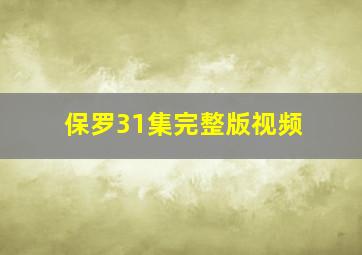 保罗31集完整版视频